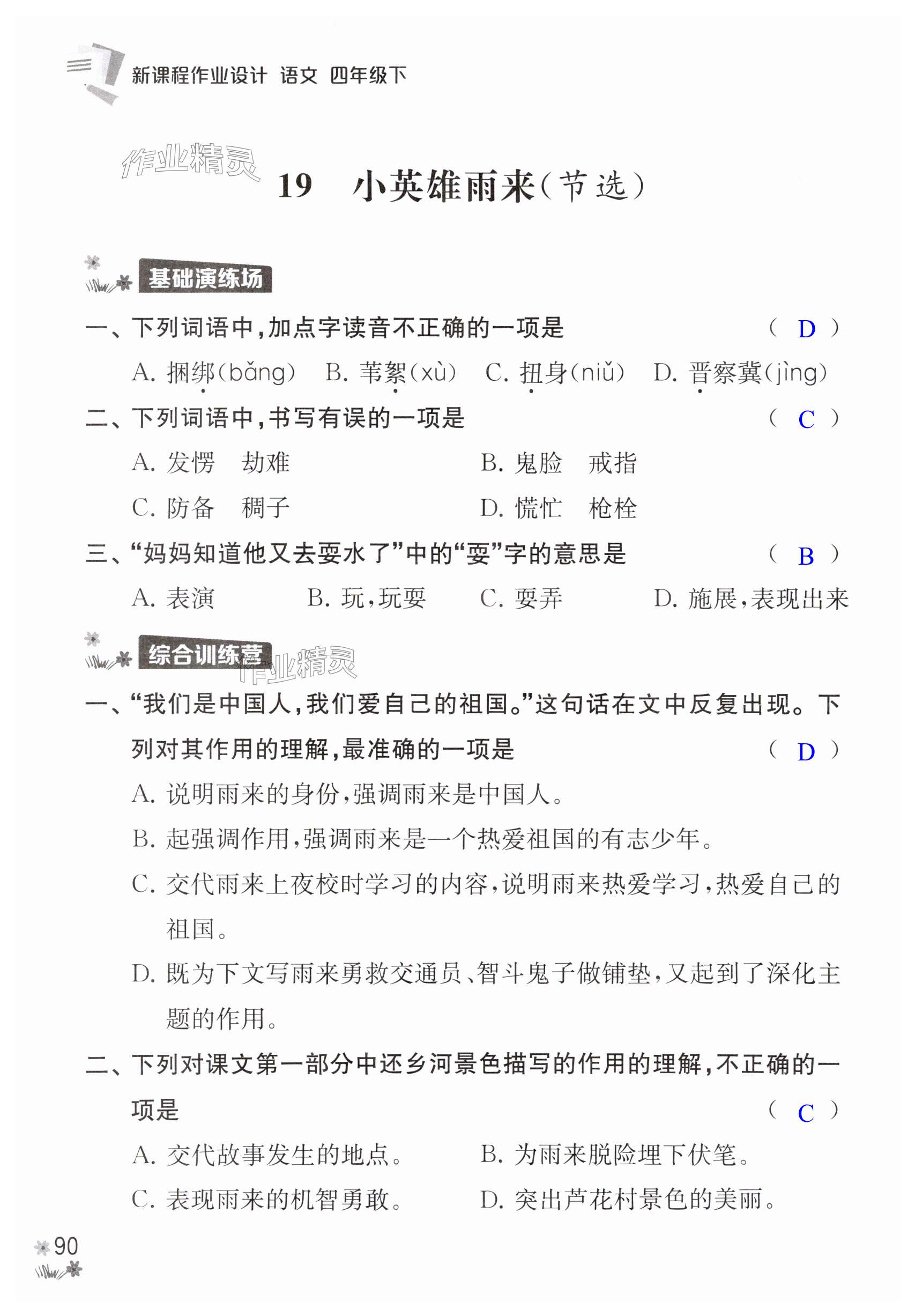 新课程作业设计 语文 四年级下

作业精灵

19 小英雄雨来（节选）

基础演练场

一、下列词语中，加点字读音不正确的一项是 （ D ）

A. 捆绑（bǎng） B. 苇絮（xù） C. 扭身（niǔ） D. 晋察冀（jìng）

二、下列词语中，书写有误的一项是 （ C ）

A. 发愣 劫难 B. 鬼脸 戒指

C. 防备 稠子 D. 慌忙 枪栓

三、“妈妈知道他又去耍水了”中的“耍”字的意思是 （ B ）

A. 表演 B. 玩，玩耍 C. 耍弄 D. 施展，表现出来

综合训练营

作业精灵

一、“我们是中国人，我们爱自己的祖国。”这句话在文中反复出现。下列对其作用的理解，最准确的一项是 （ D ）

A. 说明雨来的身份，强调雨来是中国人。

B. 起强调作用，强调雨来是一个热爱祖国的有志少年。

C. 交代雨来上夜校时学习的内容，说明雨来热爱学习，热爱自己的祖国。

D. 既为下文写雨来勇救交通员、智斗鬼子做铺垫，又起到了深化主题的作用。

二、下列对课文第一部分中还乡河景色描写的作用的理解，不正确的一项是 （ C ）

A. 交代故事发生的地点。 B. 为雨来脱险埋下伏笔。

C. 表现雨来的机智勇敢。 D. 突出芦花村景色的美丽。

90